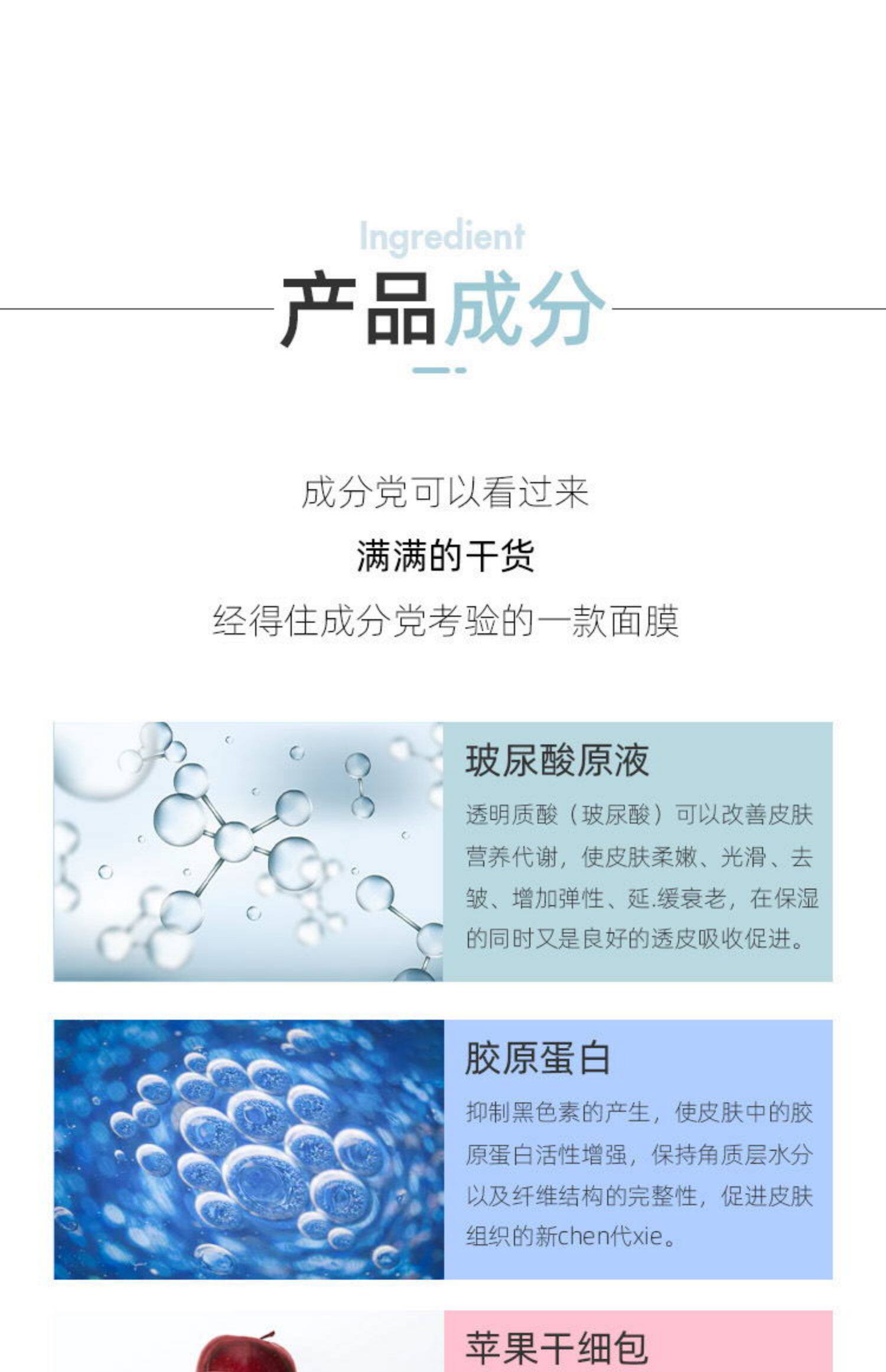 Ingredient

产品成分

成分党可以看过来

满满的干货

经得住成分党考验的一款面膜

玻尿酸原液

透明质酸（玻尿酸）可以改善皮肤营养代谢，使皮肤柔嫩、光滑、去皱、增加弹性、延.缓衰老，在保湿的同时又是良好的透皮吸收促进。

胶原蛋白

抑制黑色素的产生，使皮肤中的胶原蛋白活性增强，保持角质层水分以及纤维结构的完整性，促进皮肤组织的新chen代xie。

苹果干细包